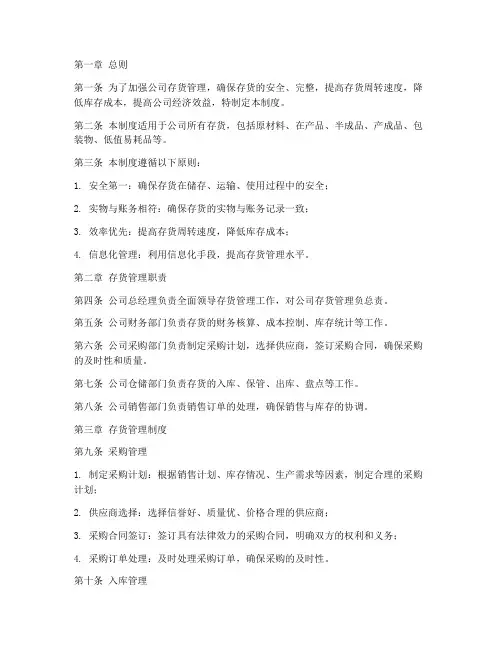 第一章 总则

第一条 为了加强公司存货管理，确保存货的安全、完整，提高存货周转速度，降低库存成本，提高公司经济效益，特制定本制度。

第二条 本制度适用于公司所有存货，包括原材料、在产品、半成品、产成品、包装物、低值易耗品等。

第三条 本制度遵循以下原则：

1. 安全第一：确保存货在储存、运输、使用过程中的安全；

2. 实物与账务相符：确保存货的实物与账务记录一致；

3. 效率优先：提高存货周转速度，降低库存成本；

4. 信息化管理：利用信息化手段，提高存货管理水平。

第二章 存货管理职责

第四条 公司总经理负责全面领导存货管理工作，对公司存货管理负总责。

第五条 公司财务部门负责存货的财务核算、成本控制、库存统计等工作。

第六条 公司采购部门负责制定采购计划，选择供应商，签订采购合同，确保采购的及时性和质量。

第七条 公司仓储部门负责存货的入库、保管、出库、盘点等工作。

第八条 公司销售部门负责销售订单的处理，确保销售与库存的协调。

第三章 存货管理制度

第九条 采购管理

1. 制定采购计划：根据销售计划、库存情况、生产需求等因素，制定合理的采购计划；

2. 供应商选择：选择信誉好、质量优、价格合理的供应商；

3. 采购合同签订：签订具有法律效力的采购合同，明确双方的权利和义务；

4. 采购订单处理：及时处理采购订单，确保采购的及时性。

第十条 入库管理